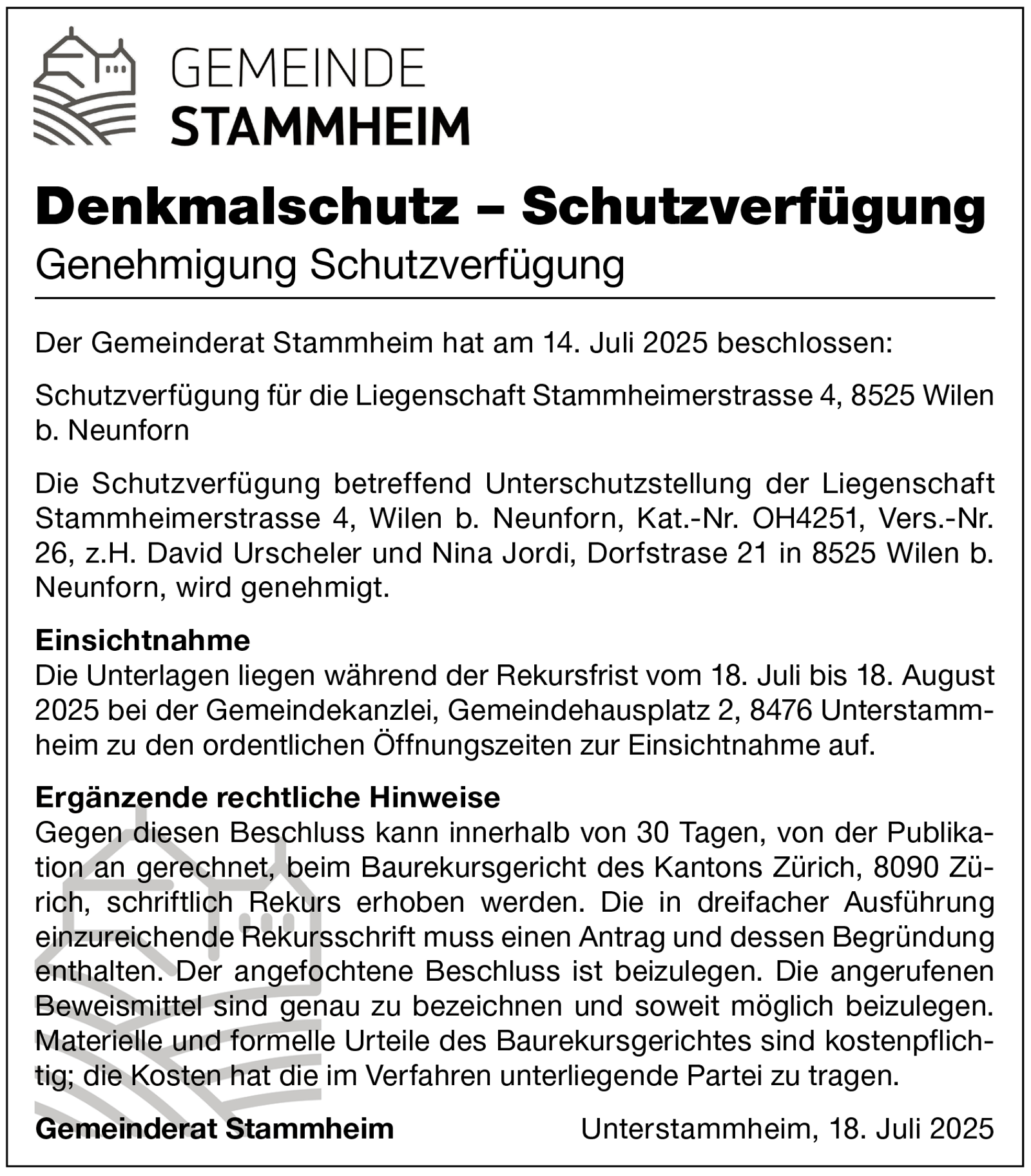 GEMEINDE
STAMMHEIM

Denkmalschutz – Schutzverfügung
Genehmigung Schutzverfügung

Der Gemeinderat Stammheim hat am 14. Juli 2025 beschlossen:

Schutzverfügung für die Liegenschaft Stammheimerstrasse 4, 8525 Wilen b. Neunforn

Die Schutzverfügung betreffend Unterschutzstellung der Liegenschaft Stammheimerstrasse 4, Wilen b. Neunforn, Kat.-Nr. OH4251, Vers.-Nr. 26, z.H. David Urscheler und Nina Jordi, Dorfstrase 21 in 8525 Wilen b. Neunforn, wird genehmigt.

Einsichtnahme
Die Unterlagen liegen während der Rekursfrist vom 18. Juli bis 18. August 2025 bei der Gemeindekanzlei, Gemeindehausplatz 2, 8476 Unterstammheim zu den ordentlichen Öffnungszeiten zur Einsichtnahme auf.

Ergänzende rechtliche Hinweise
Gegen diesen Beschluss kann innerhalb von 30 Tagen, von der Publikation an gerechnet, beim Baurekursgericht des Kantons Zürich, 8090 Zürich, schriftlich Rekurs erhoben werden. Die in dreifacher Ausführung einzureichende Rekursschrift muss einen Antrag und dessen Begründung enthalten. Der angefochtene Beschluss ist beizulegen. Die angerufenen Beweismittel sind genau zu bezeichnen und soweit möglich beizulegen. Materielle und formelle Urteile des Baurekursgerichtes sind kostenpflichtig; die Kosten hat die im Verfahren unterliegende Partei zu tragen.

Gemeinderat Stammheim

Unterstammheim, 18. Juli 2025